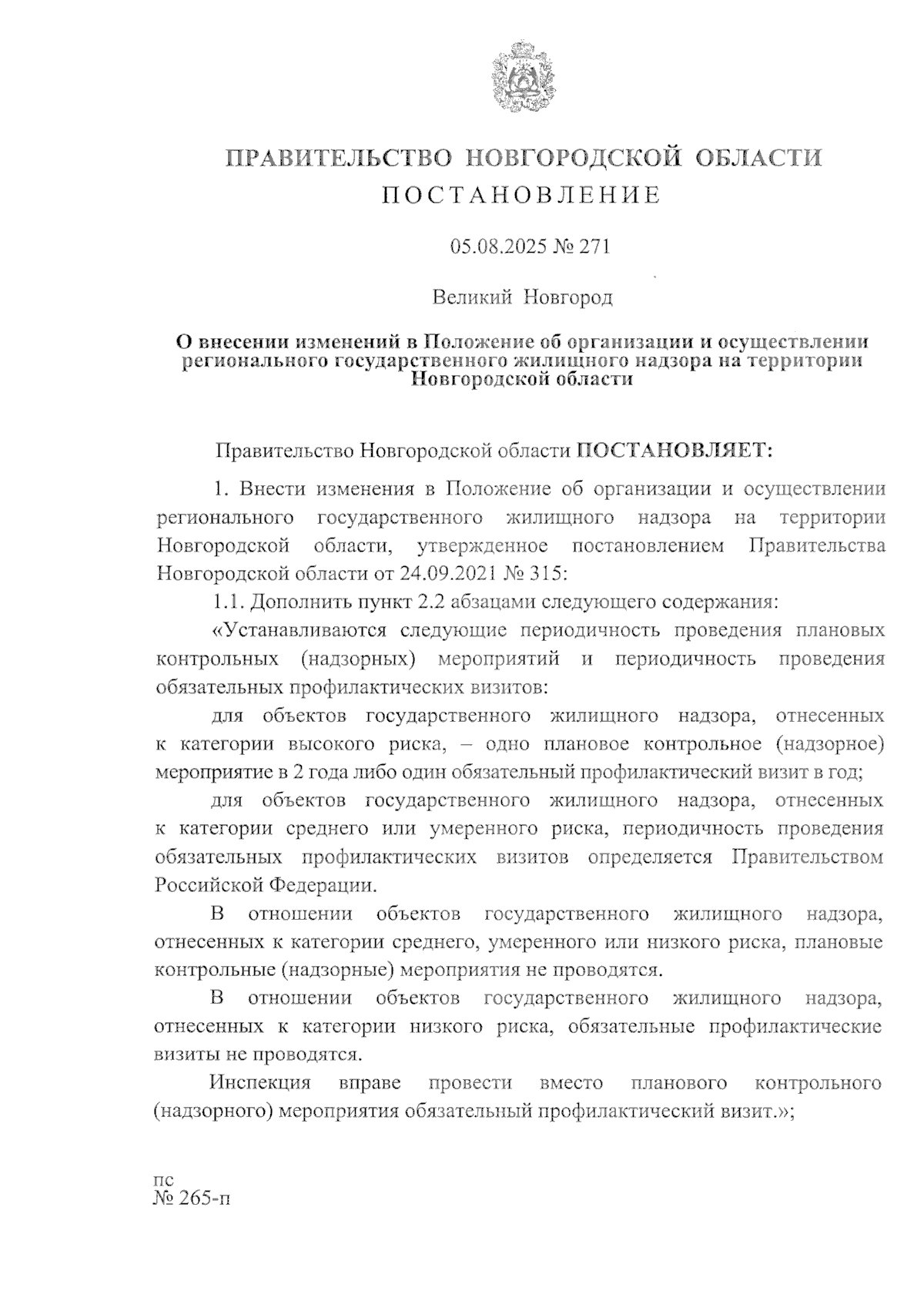 ПРАВИТЕЛЬСТВО НОВГОРОДСКОЙ ОБЛАСТИ
ПОСТАНОВЛЕНИЕ

05.08.2025 № 271

Великий Новгород

О внесении изменений в Положение об организации и осуществлении регионального государственного жилищного надзора на территории Новгородской области

Правительство Новгородской области ПОСТАНОВЛЯЕТ:

1. Внести изменения в Положение об организации и осуществлении регионального государственного жилищного надзора на территории Новгородской области, утвержденное постановлением Правительства Новгородской области от 24.09.2021 № 315:

1.1. Дополнить пункт 2.2 абзацами следующего содержания:

«Устанавливаются следующие периодичность проведения плановых контрольных (надзорных) мероприятий и периодичность проведения обязательных профилактических визитов:

для объектов государственного жилищного надзора, отнесенных к категории высокого риска, – одно плановое контрольное (надзорное) мероприятие в 2 года либо один обязательный профилактический визит в год;

для объектов государственного жилищного надзора, отнесенных к категории среднего или умеренного риска, периодичность проведения обязательных профилактических визитов определяется Правительством Российской Федерации.

В отношении объектов государственного жилищного надзора, отнесенных к категории среднего, умеренного или низкого риска, плановые контрольные (надзорные) мероприятия не проводятся.

В отношении объектов государственного жилищного надзора, отнесенных к категории низкого риска, обязательные профилактические визиты не проводятся.

Инспекция вправе провести вместо планового контрольного (надзорного) мероприятия обязательный профилактический визит.»;

пс
№ 265-п